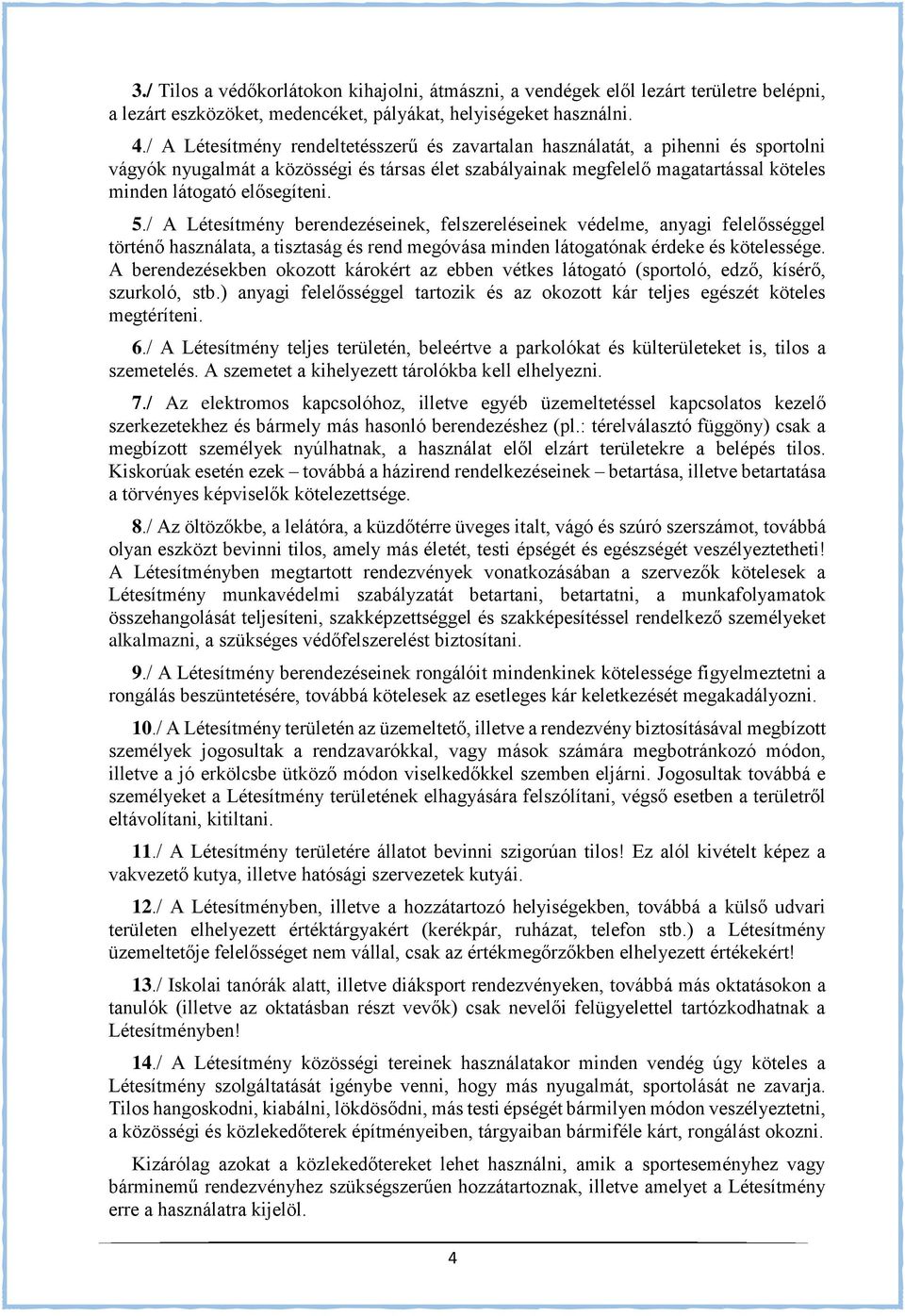 3./ Tilos a védőkorlátokon kihajolni, átmászni, a vendégek elől lezárt területre belépni, a lezárt eszközöket, medencéket, pályákat, helyiségeket használni.

4./ A Létesítmény rendeltetésszerű és zavartalan használatát, a pihenni és sportolni vágyók nyugalmát a közösségi és társas élet szabályainak megfelelő magatartással köteles minden látogató elősegíteni.

5./ A Létesítmény berendezéseinek, felszereléseinek védelme, anyagi felelősséggel történő használata, a tisztaság és rend megóvása minden látogatónak érdeke és kötelessége. A berendezésekben okozott károkért az ebben vétkes látogató (sportoló, edző, kísérő, szurkoló, stb.) anyagi felelősséggel tartozik és az okozott kár teljes egészét köteles megtéríteni.

6./ A Létesítmény teljes területén, beleértve a parkolókat és külterületeket is, tilos a szemetelés. A szemetet a kihelyezett tárolókba kell elhelyezni.

7./ Az elektromos kapcsolóhoz, illetve egyéb üzemeltetéssel kapcsolatos kezelő szerkezetekhez és bármely más hasonló berendezéshez (pl.: térelválasztó függöny) csak a megbízott személyek nyúlhatnak, a használat elől elzárt területekre a belépés tilos. Kiskorúak esetén ezek – továbbá a házirend rendelkezéseinek – betartása, illetve betartatása a törvényes képviselők kötelezettsége.

8./ Az öltözőkbe, a lelátóra, a küzdőtérre üveges italt, vágó és szúró szerszámot, továbbá olyan eszközt bevinni tilos, amely más életét, testi épségét és egészségét veszélyeztetheti! A Létesítményben megtartott rendezvények vonatkozásában a szervezők kötelesek a Létesítmény munkavédelmi szabályzatát betartani, betartatni, a munkafolyamatok összehangolását teljesíteni, szakképzettséggel és szakképesítéssel rendelkező személyeket alkalmazni, a szükséges védőfelszerelést biztosítani.

9./ A Létesítmény berendezéseinek rongálóit mindenkinek kötelessége figyelmeztetni a rongálás beszüntetésére, továbbá kötelesek az esetleges kár keletkezését megakadályozni.

10./ A Létesítmény területén az üzemeltető, illetve a rendezvény biztosításával megbízott személyek jogosultak a rendzavarókkal, vagy mások számára megbotránkozó módon, illetve a jó erkölcsbe ütköző módon viselkedőkkel szemben eljárni. Jogosultak továbbá e személyeket a Létesítmény területének elhagyására felszólítani, végső esetben a területről eltávolítani, kitiltani.

11./ A Létesítmény területére állatot bevinni szigorúan tilos! Ez alól kivételt képez a vakvezető kutya, illetve hatósági szervezetek kutyái.

12./ A Létesítményben, illetve a hozzátartozó helyiségekben, továbbá a külső udvari területen elhelyezett értéktárgyakért (kerékpár, ruházat, telefon stb.) a Létesítmény üzemeltetője felelősséget nem vállal, csak az értékmegőrzőkben elhelyezett értékekért!

13./ Iskolai tanórák alatt, illetve diáksport rendezvényeken, továbbá más oktatásokon a tanulók (illetve az oktatásban részt vevők) csak nevelői felügyelettel tartózkodhatnak a Létesítményben!

14./ A Létesítmény közösségi tereinek használatakor minden vendég úgy köteles a Létesítmény szolgáltatását igénybe venni, hogy más nyugalmát, sportolását ne zavarja. Tilos hangoskodni, kiabálni, lökdösődni, más testi épségét bármilyen módon veszélyeztetni, a közösségi és közlekedőterek építményeiben, tárgyaiban bármiféle kárt, rongálást okozni.

Kizárólag azokat a közlekedőtereket lehet használni, amik a sporteseményhez vagy bárminemű rendezvényhez szükségszerűen hozzátartoznak, illetve amelyet a Létesítmény erre a használatra kijelöl.

4